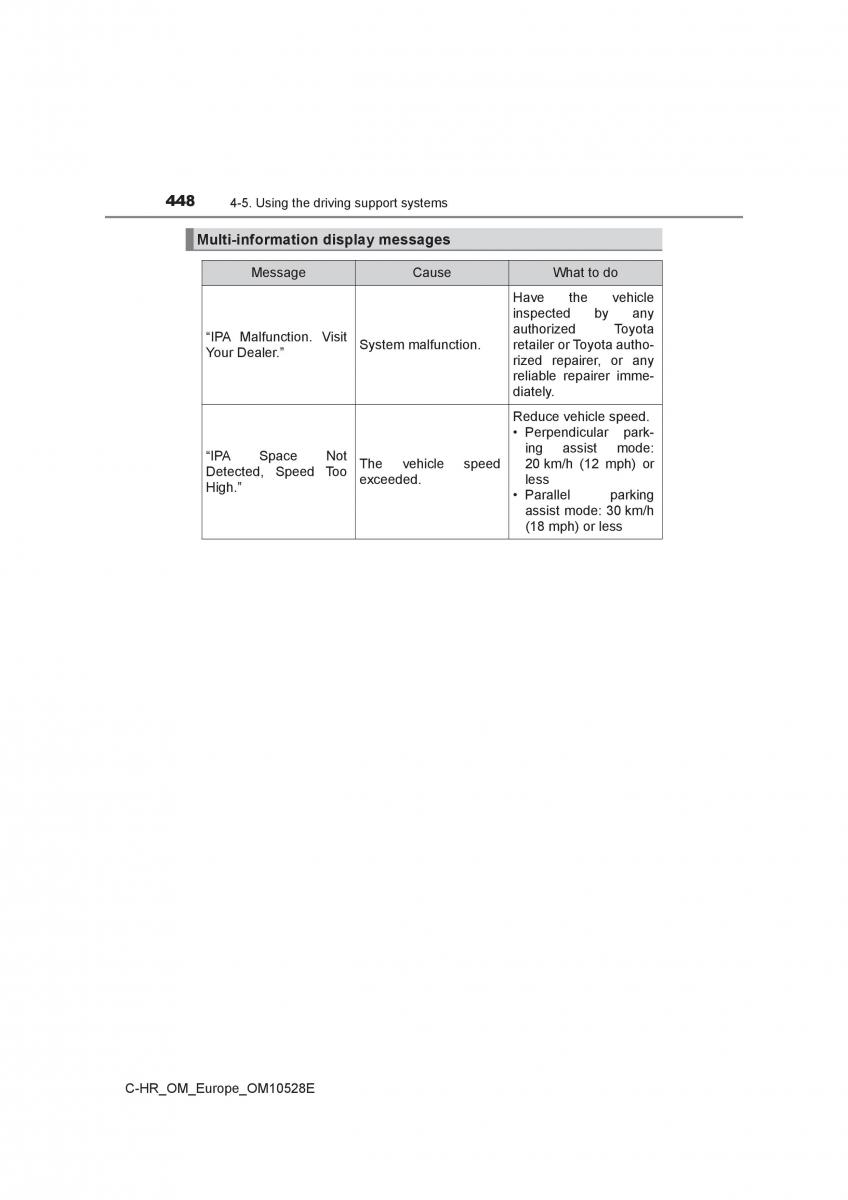 448 4-5. Using the driving support systems

Multi-information display messages

| Message | Cause | What to do |
|---|---|---|
| “IPA Malfunction. Visit Your Dealer.” | System malfunction. | Have the vehicle inspected by any authorized Toyota retailer or Toyota authorized repairer, or any reliable repairer immediately. |
| “IPA Space Not Detected, Speed Too High.” | The vehicle speed exceeded. | Reduce vehicle speed. • Perpendicular parking assist mode: 20 km/h (12 mph) or less • Parallel parking assist mode: 30 km/h (18 mph) or less |

C-HR_OM_Europe_OM10528E